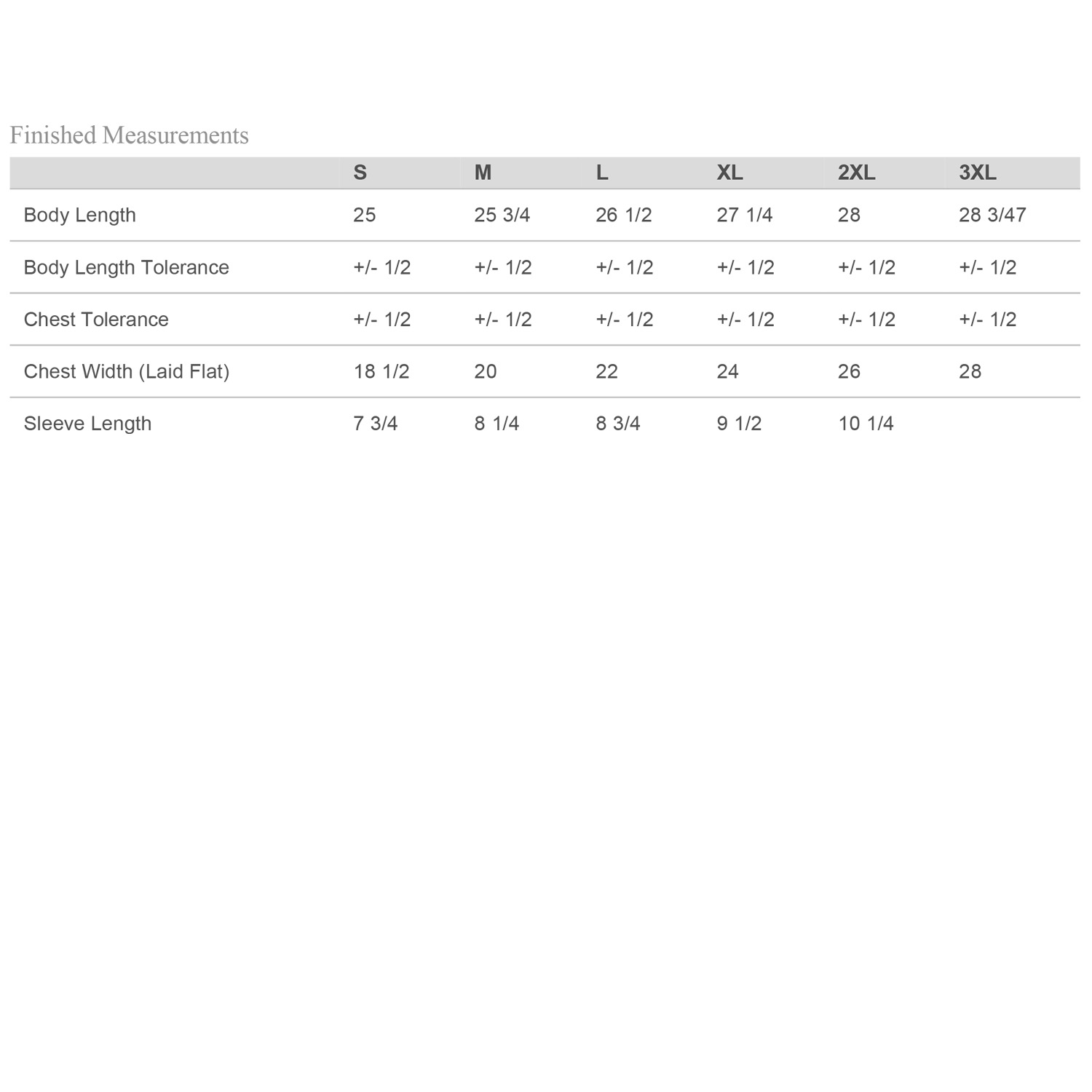 Finished Measurements

| | S | M | L | XL | 2XL | 3XL |
|---|---|---|---|---|---|---|
| Body Length | 25 | 25 3/4 | 26 1/2 | 27 1/4 | 28 | 28 3/47 |
| Body Length Tolerance | +/- 1/2 | +/- 1/2 | +/- 1/2 | +/- 1/2 | +/- 1/2 | +/- 1/2 |
| Chest Tolerance | +/- 1/2 | +/- 1/2 | +/- 1/2 | +/- 1/2 | +/- 1/2 | +/- 1/2 |
| Chest Width (Laid Flat) | 18 1/2 | 20 | 22 | 24 | 26 | 28 |
| Sleeve Length | 7 3/4 | 8 1/4 | 8 3/4 | 9 1/2 | 10 1/4 | |